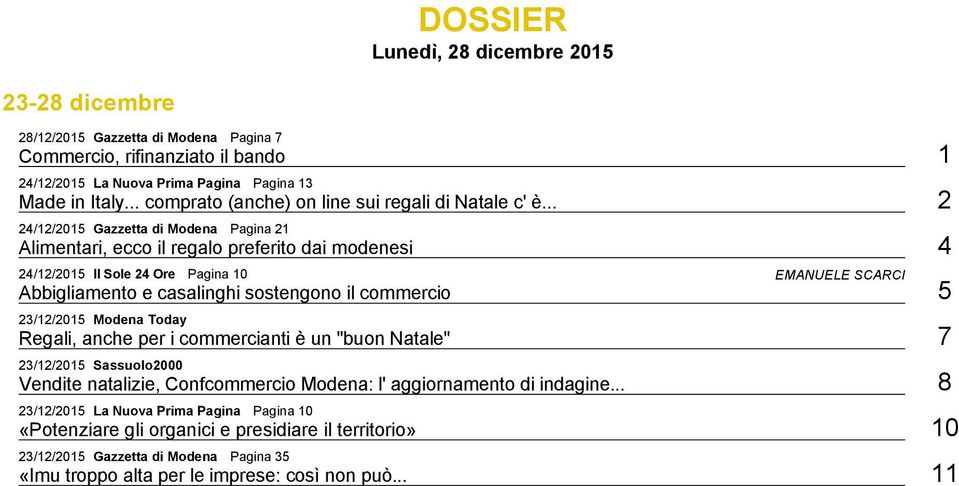 DOSSIER
Lunedì, 28 dicembre 2015

23-28 dicembre

28/12/2015 Gazzetta di Modena Pagina 7
Commercio, rifinanziato il bando 1

24/12/2015 La Nuova Prima Pagina Pagina 13
Made in Italy... comprato (anche) on line sui regali di Natale c' è... 2

24/12/2015 Gazzetta di Modena Pagina 21
Alimentari, ecco il regalo preferito dai modenesi 4

24/12/2015 Il Sole 24 Ore Pagina 10 EMANUELE SCARCI
Abbigliamento e casalinghi sostengono il commercio 5

23/12/2015 Modena Today
Regali, anche per i commercianti è un "buon Natale" 7

23/12/2015 Sassuolo2000
Vendite natalizie, Confcommercio Modena: l' aggiornamento di indagine... 8

23/12/2015 La Nuova Prima Pagina Pagina 10
«Potenziare gli organici e presidiare il territorio» 10

23/12/2015 Gazzetta di Modena Pagina 35
«Imu troppo alta per le imprese: così non può... 11